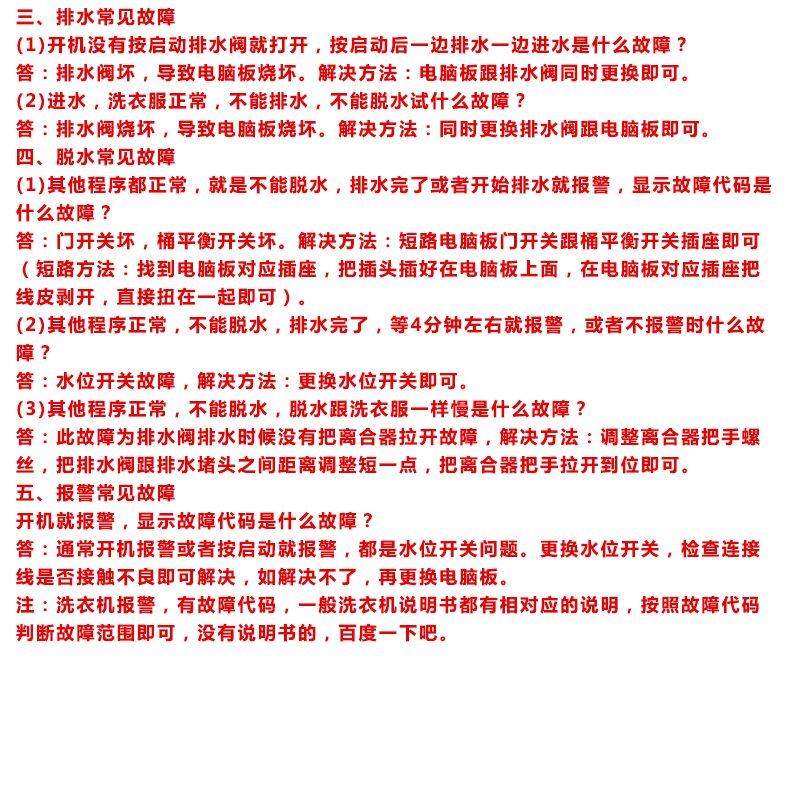 三、排水常见故障
(1)开机没有按启动排水阀就打开，按启动后一边排水一边进水是什么故障？
答：排水阀坏，导致电脑板烧坏。解决方法：电脑板跟排水阀同时更换即可。
(2)进水，洗衣服正常，不能排水，不能脱水试什么故障？
答：排水阀烧坏，导致电脑板烧坏。解决方法：同时更换排水阀跟电脑板即可。
四、脱水常见故障
(1)其他程序都正常，就是不能脱水，排水完了或者开始排水就报警，显示故障代码是什么故障？
答：门开关坏，桶平衡开关坏。解决方法：短路电脑板门开关跟桶平衡开关插座即可（短路方法：找到电脑板对应插座，把插头插好在电脑板上面，在电脑板对应插座把线皮剥开，直接扭在一起即可）。
(2)其他程序正常，不能脱水，排水完了，等4分钟左右就报警，或者不报警时什么故障？
答：水位开关故障，解决方法：更换水位开关即可。
(3)其他程序正常，不能脱水，脱水跟洗衣服一样慢是什么故障？
答：此故障为排水阀排水时候没有把离合器拉开故障，解决方法：调整离合器把手螺丝，把排水阀跟排水堵头之间距离调整短一点，把离合器把手拉开到位即可。
五、报警常见故障
开机就报警，显示故障代码是什么故障？
答：通常开机报警或者按启动就报警，都是水位开关问题。更换水位开关，检查连接线是否接触不良即可解决，如解决不了，再更换电脑板。
注：洗衣机报警，有故障代码，一般洗衣机说明书都有相对应的说明，按照故障代码判断故障范围即可，没有说明书的，百度一下吧。